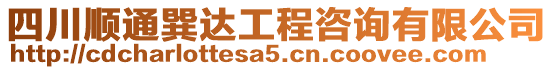 四川顺通巽达工程咨询有限公司
http://cdcharlottesa5.cn.coovee.com